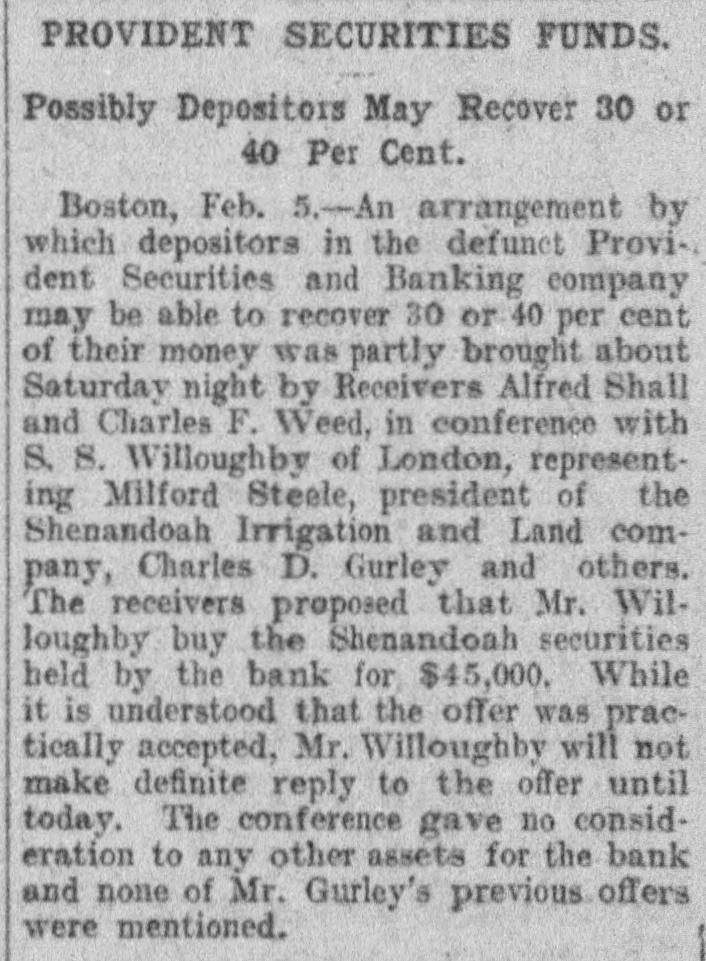 PROVIDENT SECURITIES FUNDS.

Possibly Depositors May Recover 30 or 40 Per Cent.

Boston, Feb. 5.—An arrangement by which depositors in the defunct Provident Securities and Banking company may be able to recover 30 or 40 per cent of their money was partly brought about Saturday night by Receivers Alfred Shall and Charles F. Weed, in conference with S. S. Willoughby of London, representing Milford Steele, president of the Shenandoah Irrigation and Land company, Charles D. Gurley and others. The receivers proposed that Mr. Willoughby buy the Shenandoah securities held by the bank for $45,000. While it is understood that the offer was practically accepted, Mr. Willoughby will not make definite reply to the offer until today. The conference gave no consideration to any other assets for the bank and none of Mr. Gurley's previous offers were mentioned.